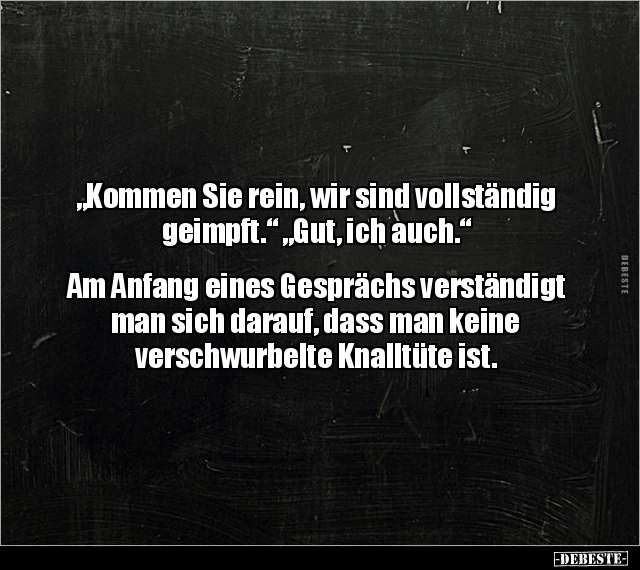 „Kommen Sie rein, wir sind vollständig geimpft.“ „Gut, ich auch.“

Am Anfang eines Gesprächs verständigt man sich darauf, dass man keine verschwurbelte Knalltüte ist.

DEBESTE

-DEBESTE-